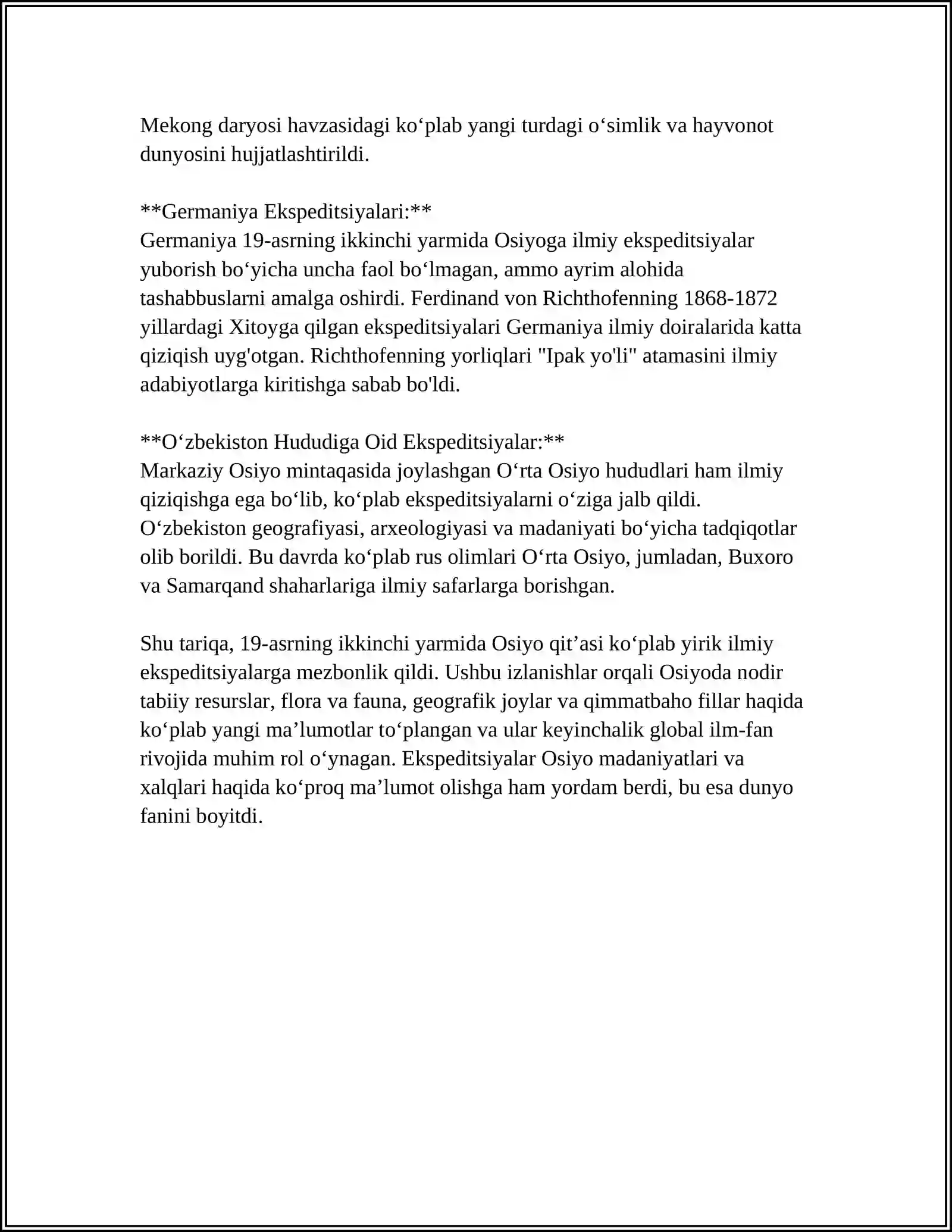 Mekong daryosi havzasidagi ko'plab yangi turdagi o'simlik va hayvonot dunyosini hujjatlashtirildi.

**Germaniya Ekspeditsiyalari:**
Germaniya 19-asrning ikkinchi yarmida Osiyoga ilmiy ekspeditsiyalar yuborish bo'yicha uncha faol bo'lmagan, ammo ayrim alohida tashabbuslarni amalga oshirdi. Ferdinand von Richthofenning 1868-1872 yillardagi Xitoyga qilgan ekspeditsiyalari Germaniya ilmiy doiralarida katta qiziqish uyg'otgan. Richthofenning yorliqlari "Ipak yo'li" atamasini ilmiy adabiyotlarga kiritishga sabab bo'ldi.

**O'zbekiston Hududiga Oid Ekspeditsiyalar:**
Markaziy Osiyo mintaqasida joylashgan O'rta Osiyo hududlari ham ilmiy qiziqishga ega bo'lib, ko'plab ekspeditsiyalarni o'ziga jalb qildi. O'zbekiston geografiyasi, arxeologiyasi va madaniyati bo'yicha tadqiqotlar olib borildi. Bu davrda ko'plab rus olimlari O'rta Osiyo, jumladan, Buxoro va Samarqand shaharlariga ilmiy safarlarga borishgan.

Shu tariqa, 19-asrning ikkinchi yarmida Osiyo qit'asi ko'plab yirik ilmiy ekspeditsiyalarga mezbonlik qildi. Ushbu izlanishlar orqali Osiyoda nodir tabiiy resurslar, flora va fauna, geografik joylar va qimmatbaho fillar haqida ko'plab yangi ma'lumotlar to'plangan va ular keyinchalik global ilm-fan rivojida muhim rol o'ynagan. Ekspeditsiyalar Osiyo madaniyatlari va xalqlari haqida ko'proq ma'lumot olishga ham yordam berdi, bu esa dunyo fanini boyitdi.